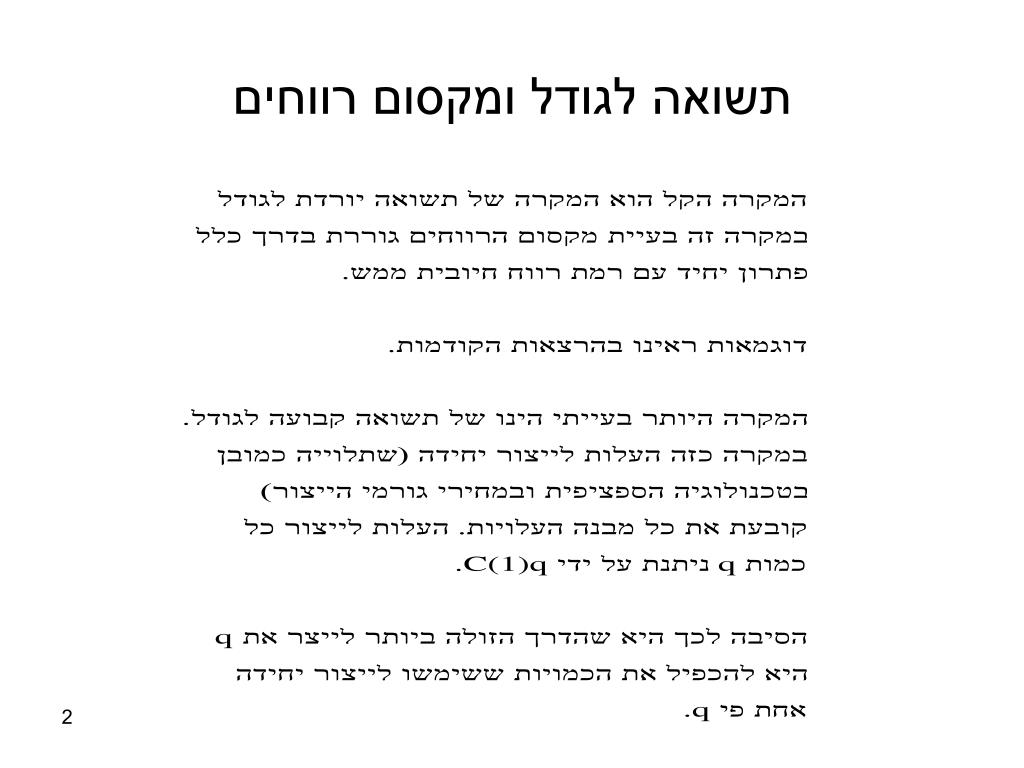 תשואה לגודל ומקסום רווחים

המקרה הקל הוא המקרה של תשואה יורדת לגודל במקרה זה בעיית מקסום הרווחים גוררת בדרך כלל פתרון יחיד עם רמת רווח חיובית ממש.

דוגמאות ראינו בהרצאות הקודמות.

המקרה היותר בעייתי הינו של תשואה קבועה לגודל. במקרה כזה העלות לייצור יחידה (שתלוייה כמובן בטכנולוגיה הספציפית ובמחירי גורמי הייצור) קובעת את כל מבנה העלויות. העלות לייצור כל כמות q ניתנת על ידי C(1)q.

הסיבה לכך היא שהדרך הזולה ביותר לייצר את q היא להכפיל את הכמויות ששימשו לייצור יחידה אחת פי q.

2